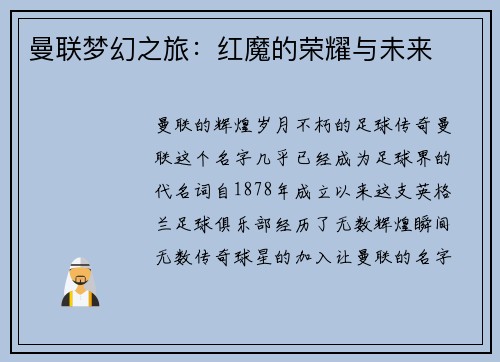 曼联梦幻之旅：红魔的荣耀与未来

曼联的辉煌岁月不朽的足球传奇曼联这个名字几乎已经成为足球界的代名词自1878年成立以来这支英格兰足球俱乐部经历了无数辉煌瞬间无数传奇球星的加入让曼联的名字